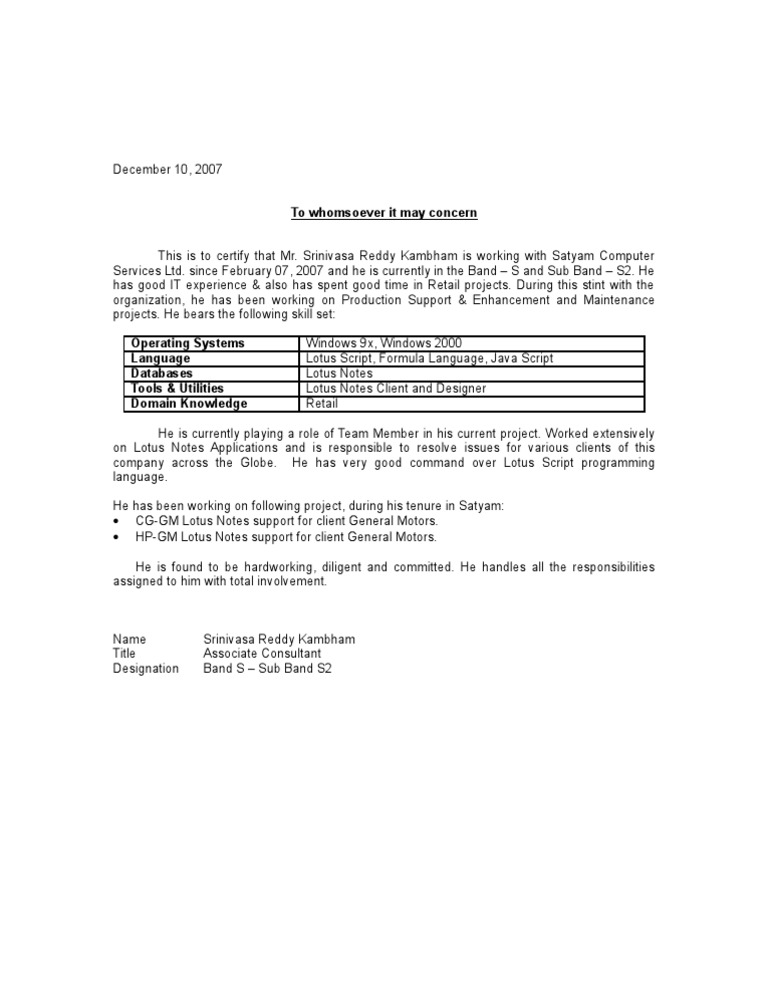 December 10, 2007

To whomsoever it may concern

This is to certify that Mr. Srinivasa Reddy Kambham is working with Satyam Computer Services Ltd. since February 07, 2007 and he is currently in the Band – S and Sub Band – S2. He has good IT experience & also has spent good time in Retail projects. During this stint with the organization, he has been working on Production Support & Enhancement and Maintenance projects. He bears the following skill set:

| Operating Systems | Windows 9x, Windows 2000 |
|---|---|
| Language | Lotus Script, Formula Language, Java Script |
| Databases | Lotus Notes |
| Tools & Utilities | Lotus Notes Client and Designer |
| Domain Knowledge | Retail |

He is currently playing a role of Team Member in his current project. Worked extensively on Lotus Notes Applications and is responsible to resolve issues for various clients of this company across the Globe. He has very good command over Lotus Script programming language.

He has been working on following project, during his tenure in Satyam:
• CG-GM Lotus Notes support for client General Motors.
• HP-GM Lotus Notes support for client General Motors.

He is found to be hardworking, diligent and committed. He handles all the responsibilities assigned to him with total involvement.

Name Srinivasa Reddy Kambham
Title Associate Consultant
Designation Band S – Sub Band S2